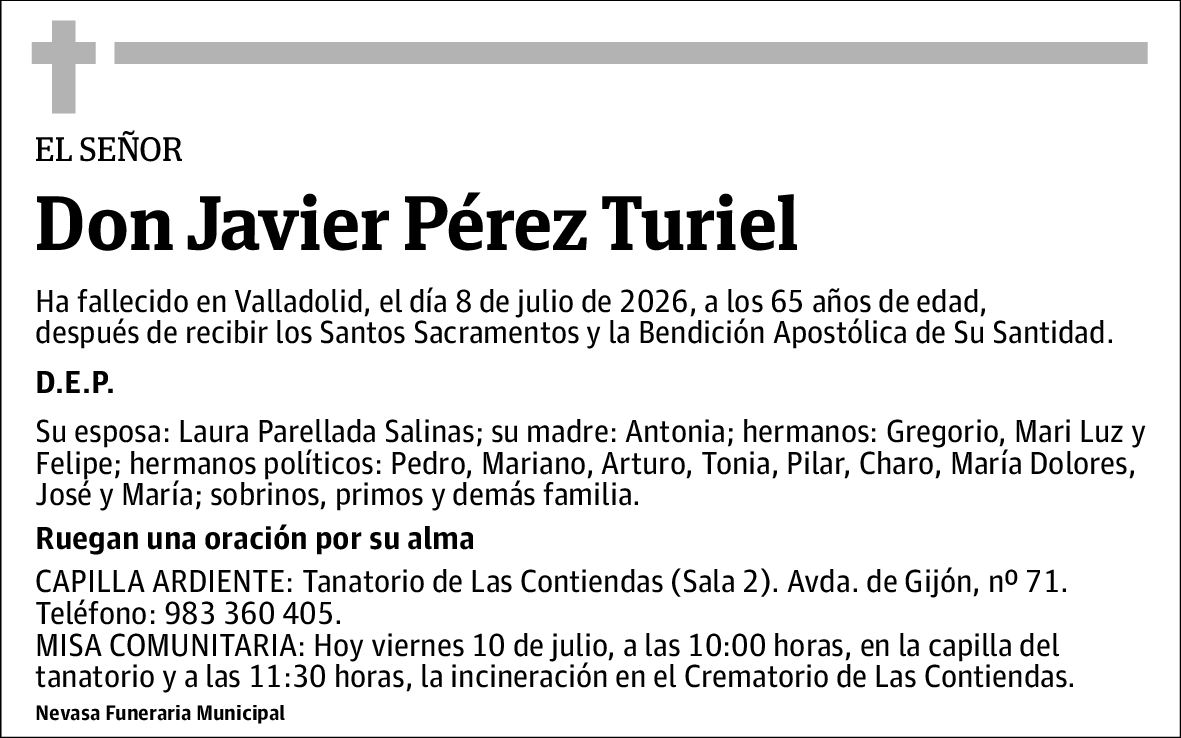 EL SEÑOR

Don Javier Pérez Turiel

Ha fallecido en Valladolid, el día 8 de julio de 2026, a los 65 años de edad, después de recibir los Santos Sacramentos y la Bendición Apostólica de Su Santidad.

D.E.P.

Su esposa: Laura Parellada Salinas; su madre: Antonia; hermanos: Gregorio, Mari Luz y Felipe; hermanos políticos: Pedro, Mariano, Arturo, Tonia, Pilar, Charo, María Dolores, José y María; sobrinos, primos y demás familia.

Ruegan una oración por su alma

CAPILLA ARDIENTE: Tanatorio de Las Contiendas (Sala 2). Avda. de Gijón, nº 71. Teléfono: 983 360 405.
MISA COMUNITARIA: Hoy viernes 10 de julio, a las 10:00 horas, en la capilla del tanatorio y a las 11:30 horas, la incineración en el Crematorio de Las Contiendas.

Nevasa Funeraria Municipal